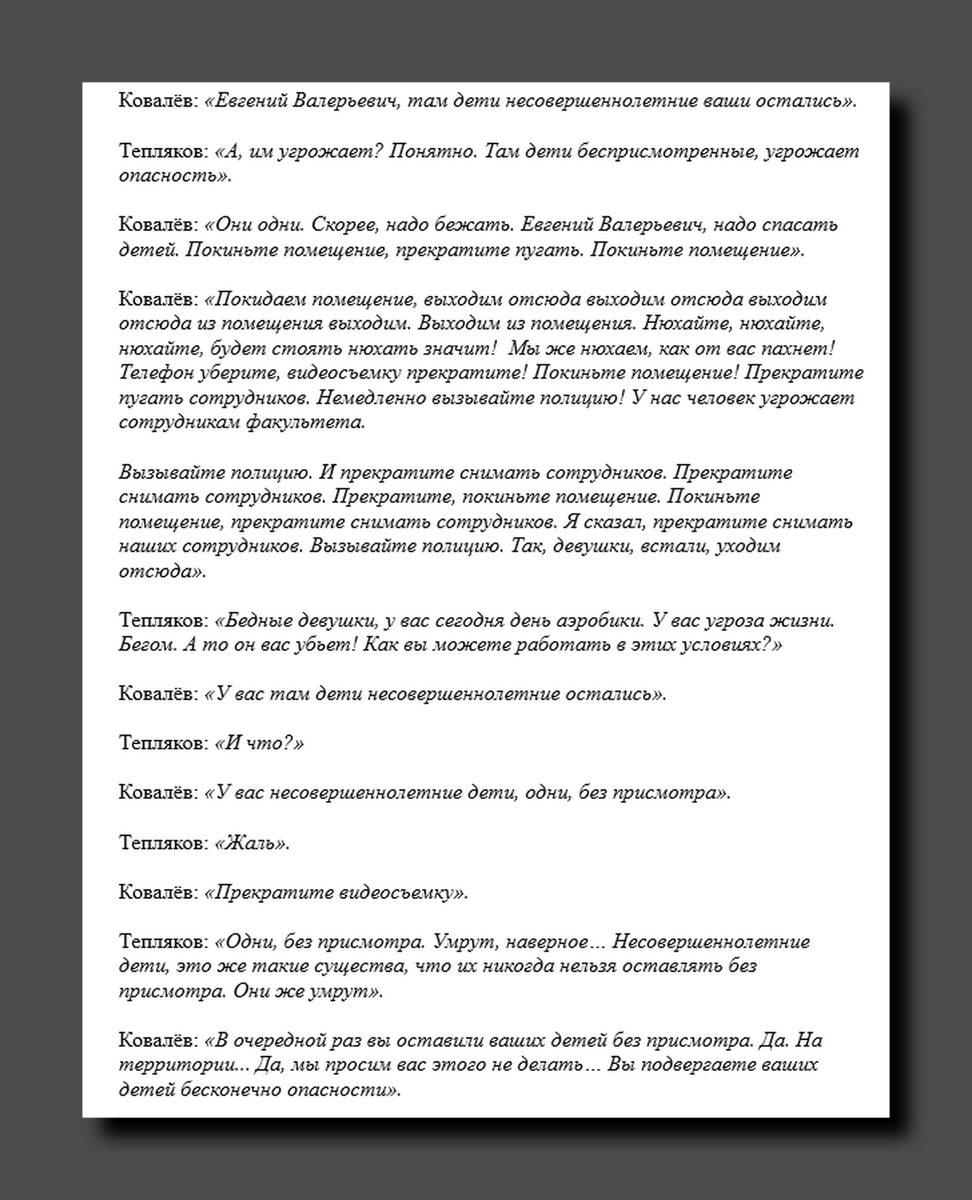 Ковалёв: «Евгений Валерьевич, там дети несовершеннолетние ваши остались».

Тепляков: «А, им угрожает? Понятно. Там дети беспризмотренные, угрожает опасность».

Ковалёв: «Они одни. Скорее, надо бежать. Евгений Валерьевич, надо спасать детей. Покиньте помещение, прекратите пугать. Покиньте помещение».

Ковалёв: «Покидаем помещение, выходим отсюда выходим отсюда выходим отсюда из помещения выходим. Выходим из помещения. Нюхайте, нюхайте, нюхайте, будет стоять нюхать значит! Мы же нюхаем, как от вас пахнет! Телефон уберите, видеосъемку прекратите! Покиньте помещение! Прекратите пугать сотрудников. Немедленно вызывайте полицию! У нас человек угрожает сотрудникам факультета.

Вызывайте полицию. И прекратите снимать сотрудников. Прекратите снимать сотрудников. Прекратите, покиньте помещение. Покиньте помещение, прекратите снимать сотрудников. Я сказал, прекратите снимать наших сотрудников. Вызывайте полицию. Так, девушки, встали, уходим отсюда».

Тепляков: «Бедные девушки, у вас сегодня день аэробики. У вас угроза жизни. Бегом. А то он вас убьет! Как вы можете работать в этих условиях?»

Ковалёв: «У вас там дети несовершеннолетние остались».

Тепляков: «И что?»

Ковалёв: «У вас несовершеннолетние дети, одни, без присмотра».

Тепляков: «Жаль».

Ковалёв: «Прекратите видеосъемку».

Тепляков: «Одни, без присмотра. Умрут, наверное… Несовершеннолетние дети, это же такие существа, что их никогда нельзя оставлять без присмотра. Они же умрут».

Ковалёв: «В очередной раз вы оставили ваших детей без присмотра. Да. На территории... Да, мы просим вас этого не делать… Вы подвергаете ваших детей бесконечно опасности».